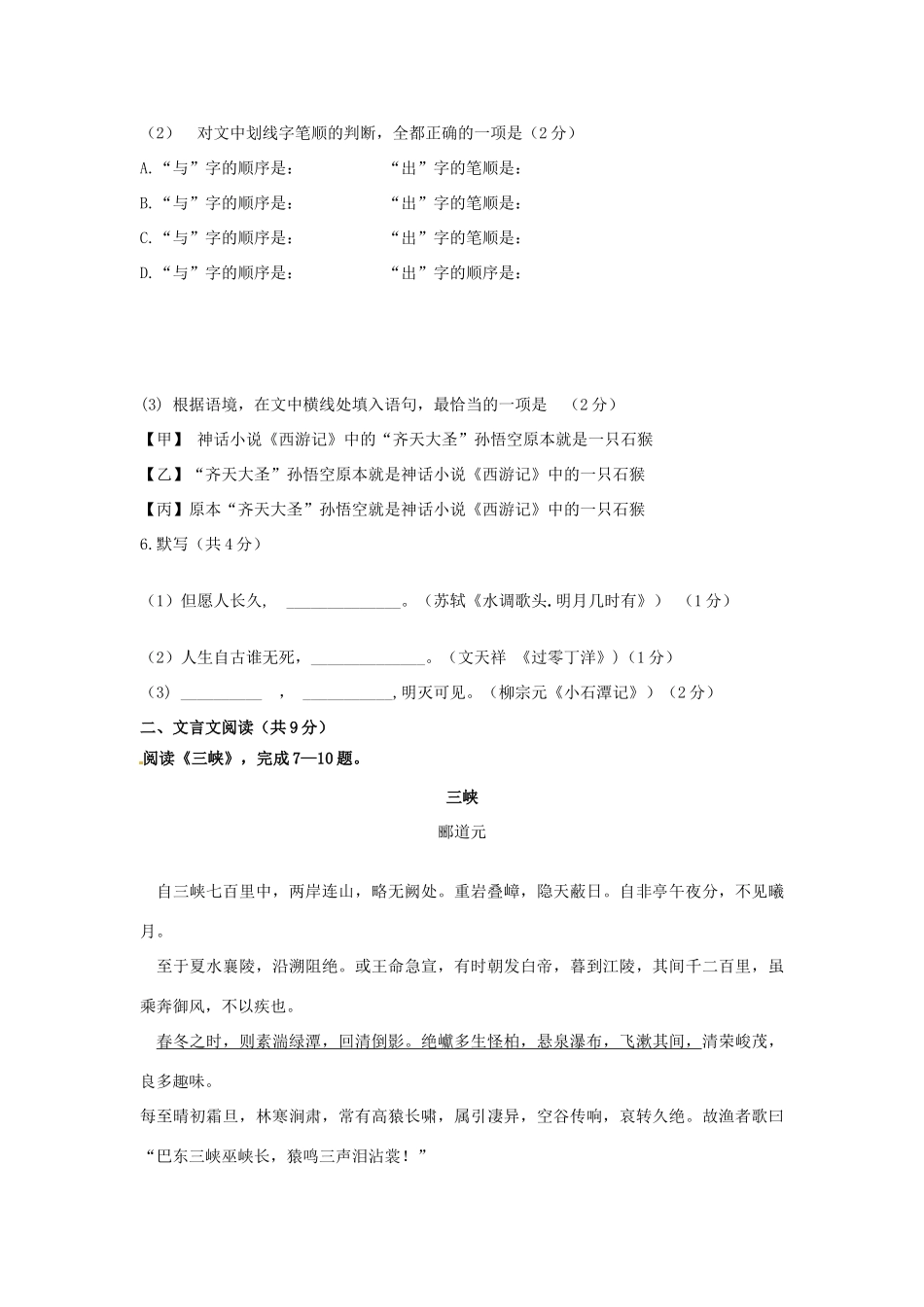 （2）　对文中划线字笔顺的判断，全都正确的一项是（2分）

A.“与”字的顺序是：　　　　　“出”字的笔顺是：

B.“与”字的顺序是：　　　　　“出”字的笔顺是：

C.“与”字的顺序是：　　　　　“出”字的笔顺是：

D.“与”字的顺序是：　　　　　“出”字的顺序是：

(3) 根据语境，在文中横线处填入语句，最恰当的一项是　（2分）

【甲】 神话小说《西游记》中的“齐天大圣”孙悟空原本就是一只石猴

【乙】“齐天大圣”孙悟空原本就是神话小说《西游记》中的一只石猴

【丙】原本“齐天大圣”孙悟空就是神话小说《西游记》中的一只石猴

6.默写（共4分）

（1）但愿人长久，　______________。（苏轼《水调歌头.明月几时有》）　（1分）

（2）人生自古谁无死，______________。（文天祥　《过零丁洋》）（1分）

（3）__________　，　___________，明灭可见。（柳宗元《小石潭记》）（2分）

二、文言文阅读（共9分）

阅读《三峡》，完成7—10题。

三峡

郦道元

自三峡七百里中，两岸连山，略无阙处。重岩叠嶂，隐天蔽日。自非亭午夜分，不见曦月。

至于夏水襄陵，沿溯阻绝。或王命急宣，有时朝发白帝，暮到江陵，其间千二百里，虽乘奔御风，不以疾也。

春冬之时，则素湍绿潭，回清倒影。绝巘多生怪柏，悬泉瀑布，飞漱其间，清荣峻茂，良多趣味。

每至晴初霜旦，林寒涧肃，常有高猿长啸，属引凄异，空谷传响，哀转久绝。故渔者歌曰“巴东三峡巫峡长，猿鸣三声泪沾裳！”